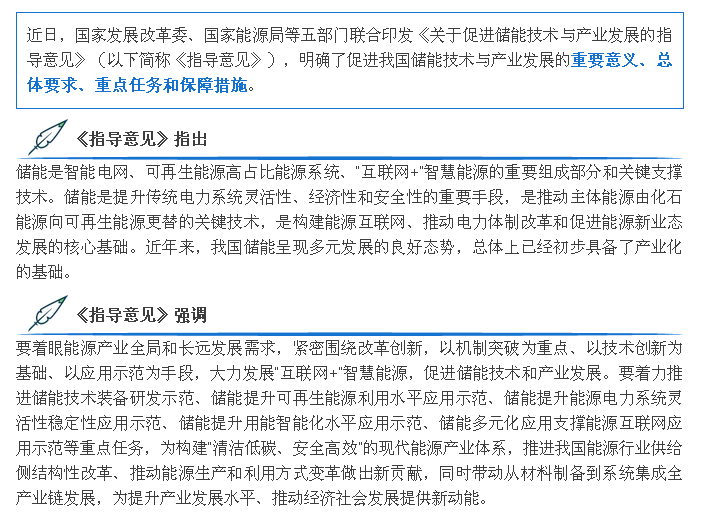 近日，国家发展改革委、国家能源局等五部门联合印发《关于促进储能技术与产业发展的指导意见》（以下简称《指导意见》），明确了促进我国储能技术与产业发展的重要意义、总体要求、重点任务和保障措施。

《指导意见》指出

储能是智能电网、可再生能源高占比能源系统、"互联网+"智慧能源的重要组成部分和关键支撑技术。储能是提升传统电力系统灵活性、经济性和安全性的重要手段，是推动主体能源由化石能源向可再生能源更替的关键技术，是构建能源互联网、推动电力体制改革和促进能源新业态发展的核心基础。近年来，我国储能呈现多元发展的良好态势，总体上已经初步具备了产业化的基础。

《指导意见》强调

要着眼能源产业全局和长远发展需求，紧密围绕改革创新，以机制突破为重点、以技术创新为基础、以应用示范为手段，大力发展"互联网+"智慧能源，促进储能技术和产业发展。要着力推进储能技术装备研发示范、储能提升可再生能源利用水平应用示范、储能提升能源电力系统灵活性稳定性应用示范、储能提升用能智能化水平应用示范、储能多元化应用支撑能源互联网应用示范等重点任务，为构建"清洁低碳、安全高效"的现代能源产业体系，推进我国能源行业供给侧结构性改革、推动能源生产和利用方式变革做出新贡献，同时带动从材料制备到系统集成全产业链发展，为提升产业发展水平、推动经济社会发展提供新动能。